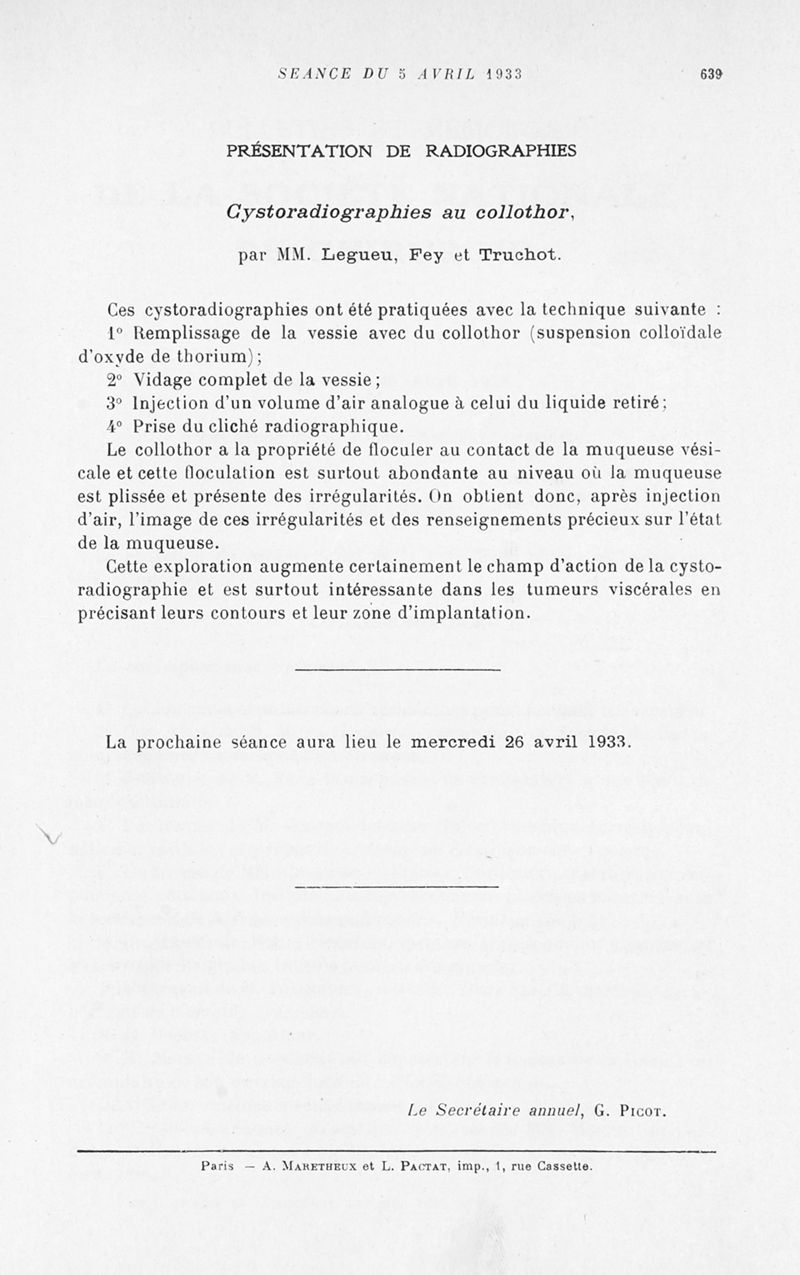 SEANCE DU 5 AVRIL 1933 639

PRÉSENTATION DE RADIOGRAPHIES

Cystoradiographies au collothor,

par MM. Legueu, Fey et Truchot.

Ces cystoradiographies ont été pratiquées avec la technique suivante :
1° Remplissage de la vessie avec du collothor (suspension colloïdale d'oxyde de thorium);
2° Vidage complet de la vessie;
3° Injection d'un volume d'air analogue à celui du liquide retiré;
4° Prise du cliché radiographique.
Le collothor a la propriété de floculer au contact de la muqueuse vésicale et cette floculation est surtout abondante au niveau où la muqueuse est plissée et présente des irrégularités. On obtient donc, après injection d'air, l'image de ces irrégularités et des renseignements précieux sur l'état de la muqueuse.
Cette exploration augmente certainement le champ d'action de la cystoradiographie et est surtout intéressante dans les tumeurs viscérales en précisant leurs contours et leur zone d'implantation.

La prochaine séance aura lieu le mercredi 26 avril 1933.

Le Secrétaire annuel, G. Picot.

Paris — A. Maretheux et L. Pactat, imp., 1, rue Cassette.